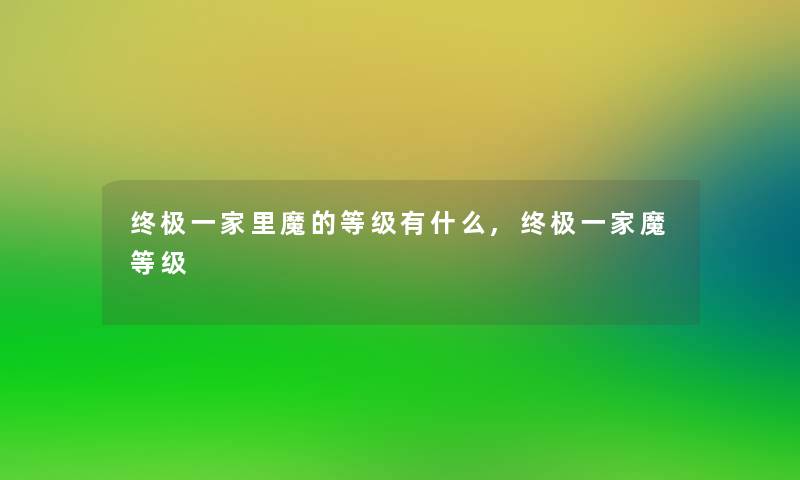 终极一家里魔的等级有什么，终极一家魔等级